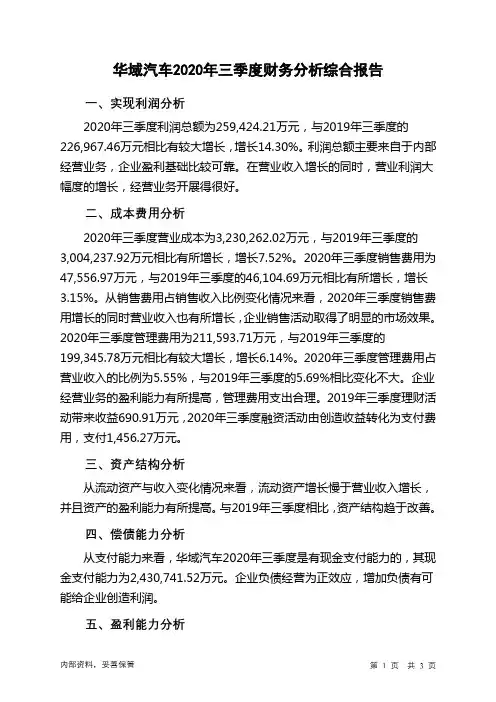 华域汽车2020年三季度财务分析综合报告

一、实现利润分析

2020年三季度利润总额为259,424.21万元，与2019年三季度的226,967.46万元相比有较大增长，增长14.30%。利润总额主要来自于内部经营业务，企业盈利基础比较可靠。在营业收入增长的同时，营业利润大幅度的增长，经营业务开展得很好。

二、成本费用分析

2020年三季度营业成本为3,230,262.02万元，与2019年三季度的3,004,237.92万元相比有所增长，增长7.52%。2020年三季度销售费用为47,556.97万元，与2019年三季度的46,104.69万元相比有所增长，增长3.15%。从销售费用占销售收入比例变化情况来看，2020年三季度销售费用增长的同时营业收入也有所增长，企业销售活动取得了明显的市场效果。2020年三季度管理费用为211,593.71万元，与2019年三季度的199,345.78万元相比有较大增长，增长6.14%。2020年三季度管理费用占营业收入的比例为5.55%，与2019年三季度的5.69%相比变化不大。企业经营业务的盈利能力有所提高，管理费用支出合理。2019年三季度理财活动带来收益690.91万元，2020年三季度融资活动由创造收益转化为支付费用，支付1,456.27万元。

三、资产结构分析

从流动资产与收入变化情况来看，流动资产增长慢于营业收入增长，并且资产的盈利能力有所提高。与2019年三季度相比，资产结构趋于改善。

四、偿债能力分析

从支付能力来看，华域汽车2020年三季度是有现金支付能力的，其现金支付能力为2,430,741.52万元。企业负债经营为正效应，增加负债有可能给企业创造利润。

五、盈利能力分析

内部资料，妥善保管

第 1 页 共 3 页